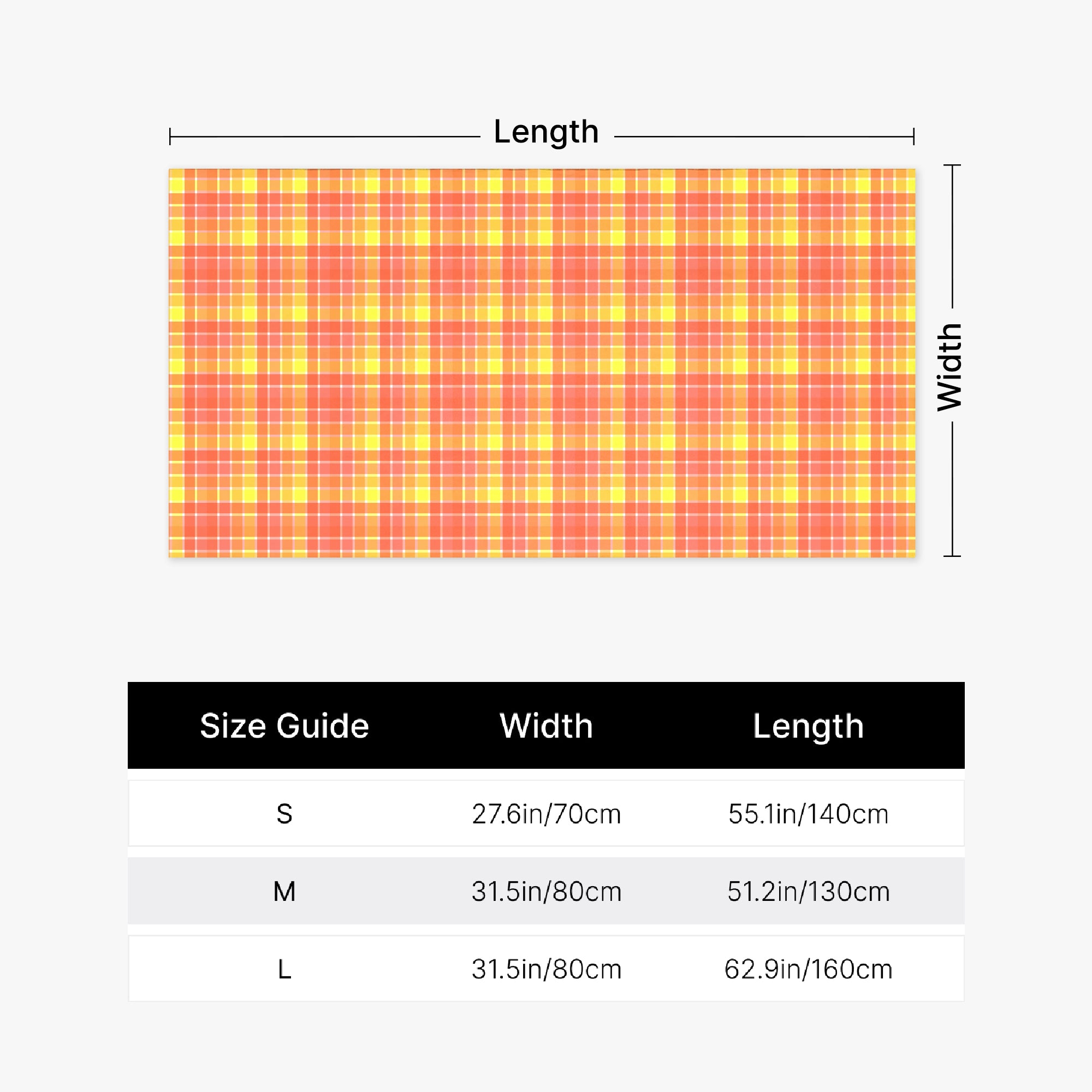 Length

Width

| Size Guide | Width | Length |
|---|---|---|
| S | 27.6in/70cm | 55.1in/140cm |
| M | 31.5in/80cm | 51.2in/130cm |
| L | 31.5in/80cm | 62.9in/160cm |